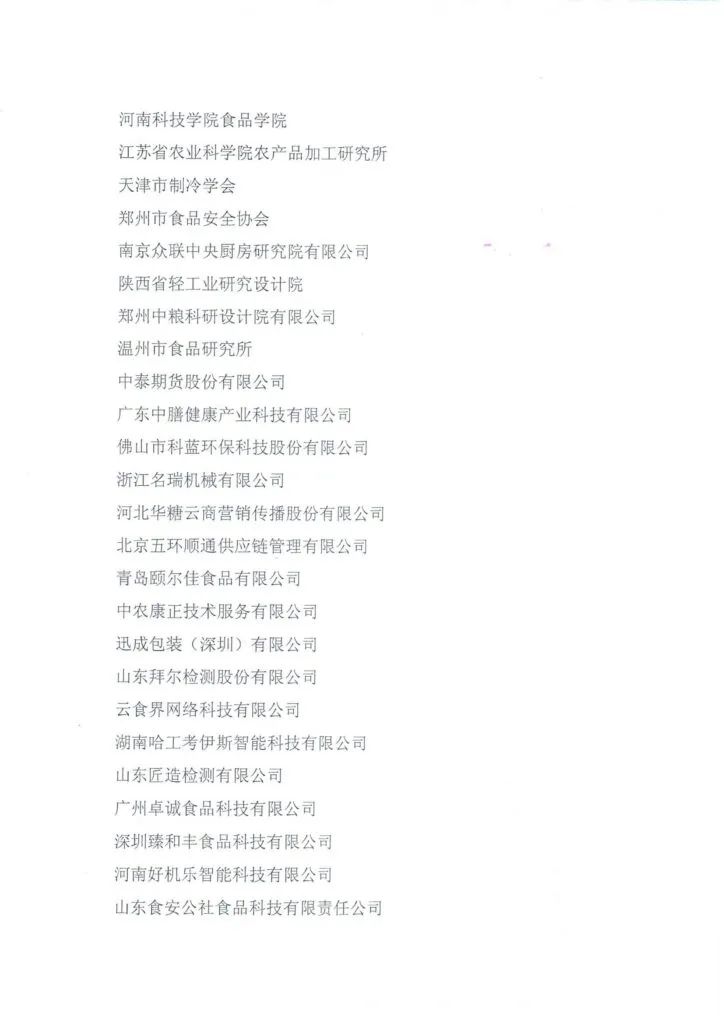 河南科技学院食品学院
江苏省农业科学院农产品加工研究所
天津市制冷学会
郑州市食品安全协会
南京众联中央厨房研究院有限公司
陕西省轻工业研究设计院
郑州中粮科研设计院有限公司
温州市食品研究所
中泰期货股份有限公司
广东中膳健康产业科技有限公司
佛山市科蓝环保科技股份有限公司
浙江名瑞机械有限公司
河北华糖云商营销传播股份有限公司
北京五环顺通供应链管理有限公司
青岛颐尔佳食品有限公司
中农康正技术服务有限公司
迅成包装（深圳）有限公司
山东拜尔检测股份有限公司
云食界网络科技有限公司
湖南哈工考伊斯智能科技有限公司
山东匠造检测有限公司
广州卓诚食品科技有限公司
深圳臻和丰食品科技有限公司
河南好机乐智能科技有限公司
山东食安公社食品科技有限责任公司